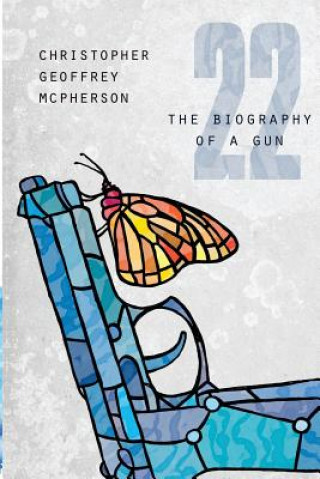 CHRISTOPHER
GEOFFREY
MCPHERSON

22

THE BIOGRAPHY
OF A GUN